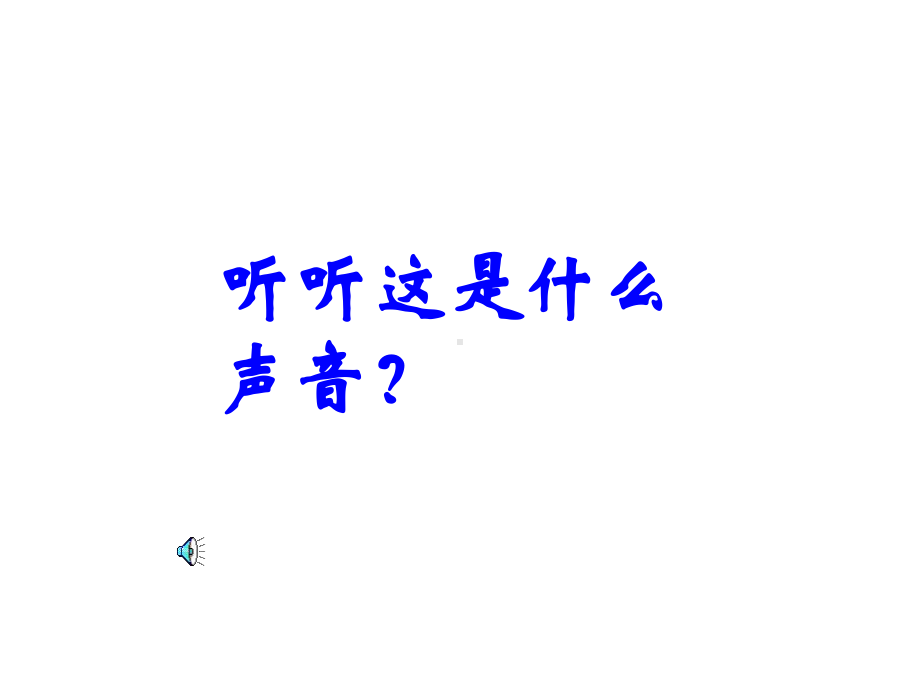 听听这是什么声音？